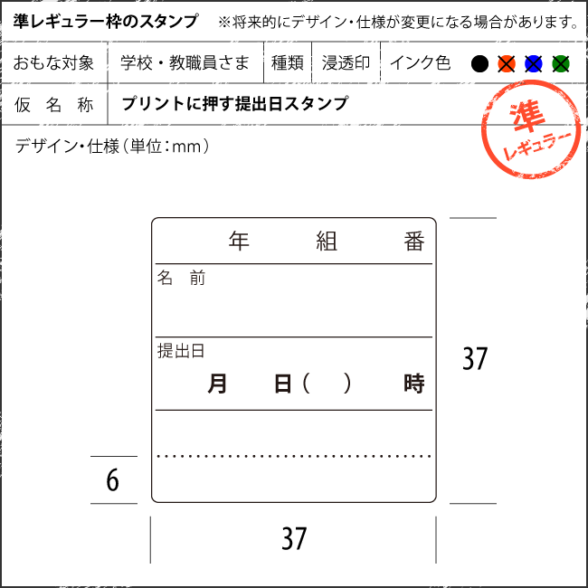 準レギュラー枠のスタンプ　※将来的にデザイン・仕様が変更になる場合があります。

| おもな対象 | 学校・教職員さま | 種類 | 浸透印 | インク色 |
|---|---|---|---|---|
| 仮　名　称 | プリントに押す提出日スタンプ | | | |

準
レギュラー

デザイン・仕様（単位：mm）

年　　組　　番
名　前
提出日
月　　日（　　）　時

37
6
37